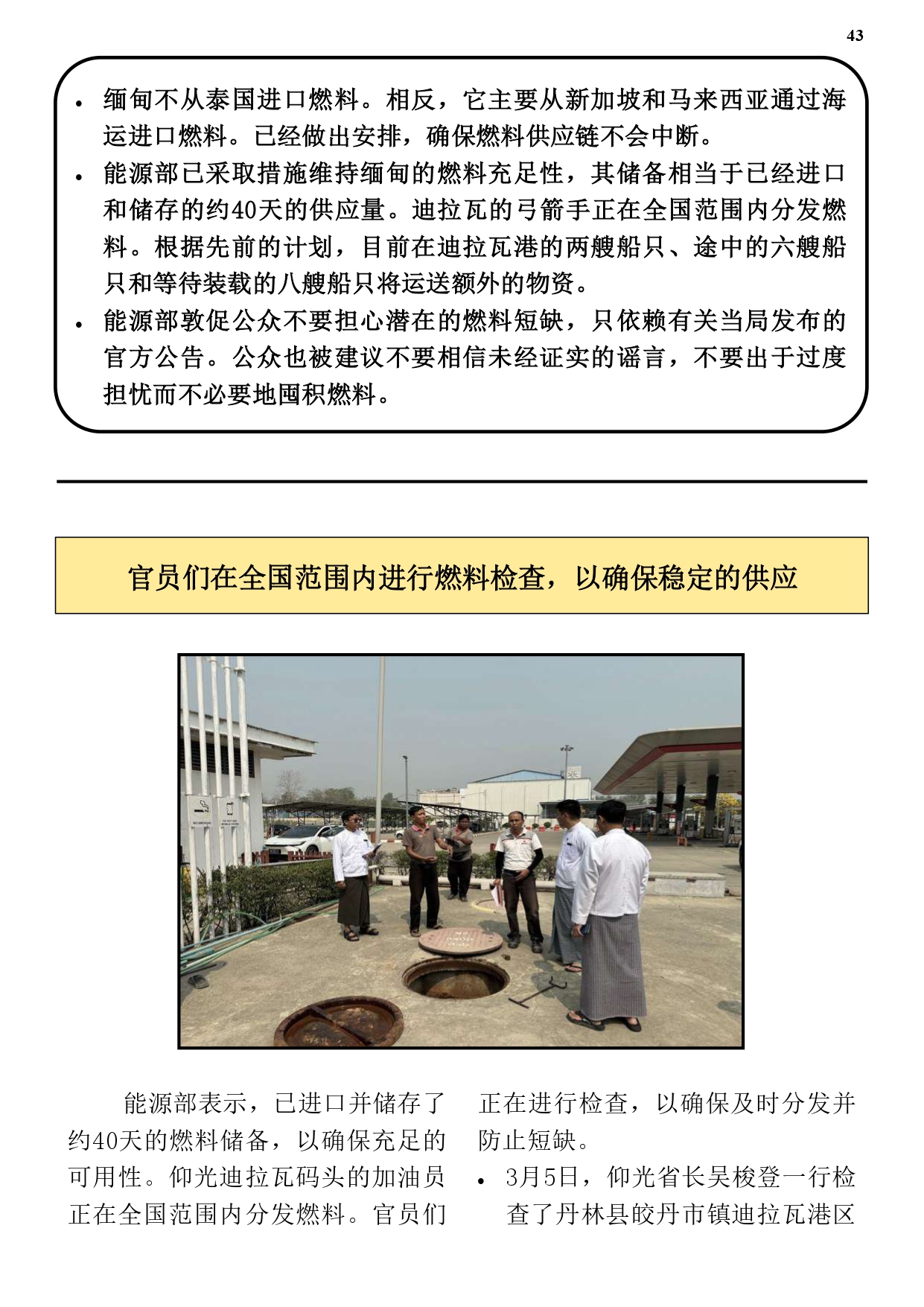 43

• 缅甸不从泰国进口燃料。相反，它主要从新加坡和马来西亚通过海运进口燃料。已经做出安排，确保燃料供应链不会中断。
• 能源部已采取措施维持缅甸的燃料充足性，其储备相当于已经进口和储存的约40天的供应量。迪拉瓦的弓箭手正在全国范围内分发燃料。根据先前的计划，目前在迪拉瓦港的两艘船只、途中的六艘船只和等待装载的八艘船只将运送额外的物资。
• 能源部敦促公众不要担心潜在的燃料短缺，只依赖有关当局发布的官方公告。公众也被建议不要相信未经证实的谣言，不要出于过度担忧而不必要地囤积燃料。

官员们在全国范围内进行燃料检查，以确保稳定的供应

能源部表示，已进口并储存了约40天的燃料储备，以确保充足的可用性。仰光迪拉瓦码头的加油员正在全国范围内分发燃料。官员们正在进行检查，以确保及时分发并防止短缺。

• 3月5日，仰光省长吴梭登一行检查了丹林县皎丹市镇迪拉瓦港区